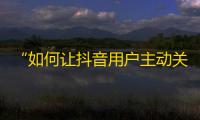 “如何让抖音用户主动关